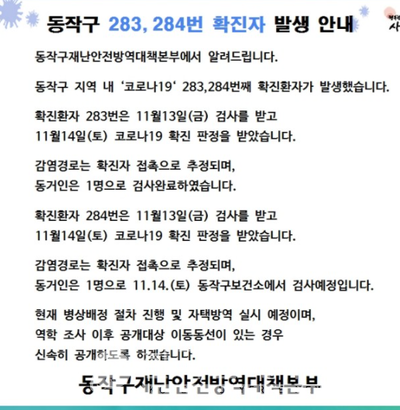 동작구 283, 284번 확진자 발생 안내

동작구재난안전방역대책본부에서 알려드립니다.

동작구 지역 내 '코로나19' 283,284번째 확진환자가 발생했습니다.

확진환자 283번은 11월13일(금) 검사를 받고 11월14일(토) 코로나19 확진 판정을 받았습니다.

감염경로는 확진자 접촉으로 추정되며, 동거인은 1명으로 검사완료하였습니다.

확진환자 284번은 11월13일(금) 검사를 받고 11월14일(토) 코로나19 확진 판정을 받았습니다.

감염경로는 확진자 접촉으로 추정되며, 동거인은 1명으로 11.14.(토) 동작구보건소에서 검사예정입니다.

현재 병상배정 절차 진행 및 자택방역 실시 예정이며, 역학 조사 이후 공개대상 이동동선이 있는 경우 신속히 공개하도록 하겠습니다.

동작구재난안전방역대책본부